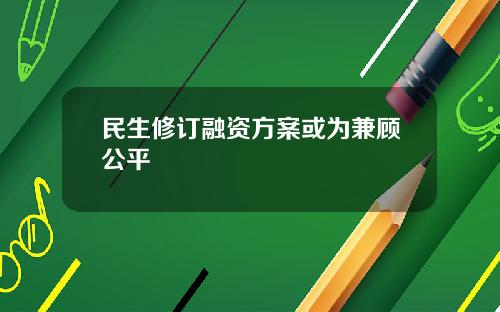 民生修订融资方案或为兼顾公平